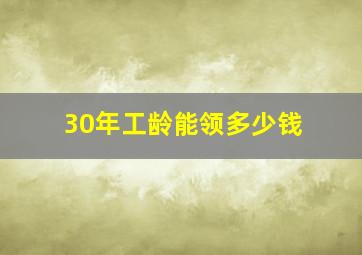 30年工龄能领多少钱